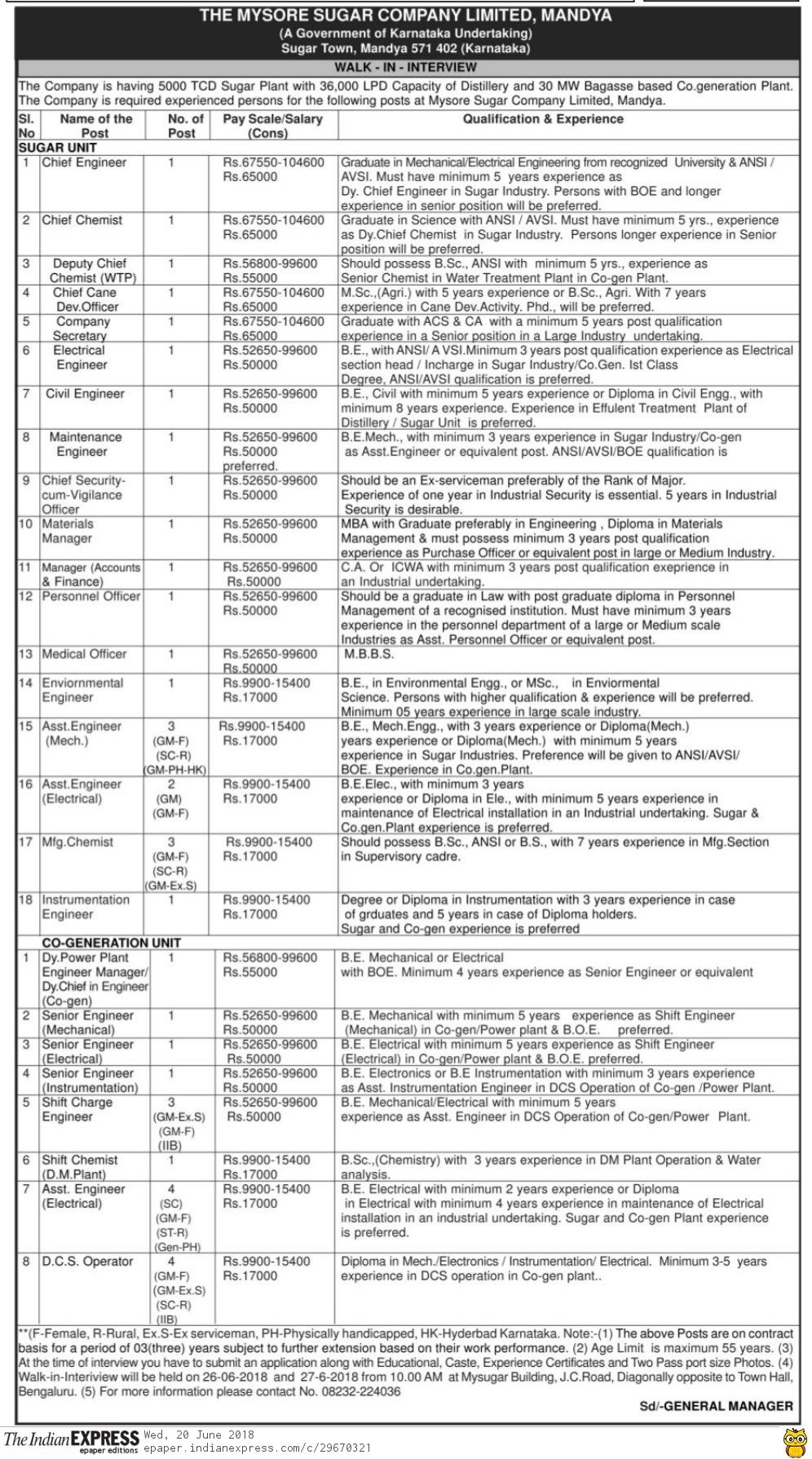 THE MYSORE SUGAR COMPANY LIMITED, MANDYA
(A Government of Karnataka Undertaking)
Sugar Town, Mandya 571 402 (Karnataka)

WALK - IN - INTERVIEW

The Company is having 5000 TCD Sugar Plant with 36,000 LPD Capacity of Distillery and 30 MW Bagasse based Co.generation Plant. The Company is required experienced persons for the following posts at Mysore Sugar Company Limited, Mandya.

| Sl. No | Name of the Post | No. of Post | Pay Scale/Salary (Cons) | Qualification & Experience |
|---|---|---|---|---|
| SUGAR UNIT | | | | |
| 1 | Chief Engineer | 1 | Rs.67550-104600 Rs.65000 | Graduate in Mechanical/Electrical Engineering from recognized University & ANSI / AVSI. Must have minimum 5 years experience as Dy. Chief Engineer in Sugar Industry. Persons with BOE and longer experience in senior position will be preferred. |
| 2 | Chief Chemist | 1 | Rs.67550-104600 Rs.65000 | Graduate in Science with ANSI / AVSI. Must have minimum 5 yrs., experience as Dy.Chief Chemist in Sugar Industry. Persons longer experience in Senior position will be preferred. |
| 3 | Deputy Chief Chemist (WTP) | 1 | Rs.56800-99600 Rs.55000 | Should possess B.Sc., ANSI with minimum 5 yrs., experience as Senior Chemist in Water Treatment Plant in Co-gen Plant. |
| 4 | Chief Cane Dev.Officer | 1 | Rs.67550-104600 Rs.65000 | M.Sc.,(Agri.) with 5 years experience or B.Sc., Agri. With 7 years experience in Cane Dev.Activity. Phd., will be preferred. |
| 5 | Company Secretary | 1 | Rs.67550-104600 Rs.65000 | Graduate with ACS & CA with a minimum 5 years post qualification experience in a Senior position in a Large Industry undertaking. |
| 6 | Electrical Engineer | 1 | Rs.52650-99600 Rs.50000 | B.E., with ANSI/ A VSI.Minimum 3 years post qualification experience as Electrical section head / Incharge in Sugar Industry/Co.Gen. Ist Class Degree, ANSI/AVSI qualification is preferred. |
| 7 | Civil Engineer | 1 | Rs.52650-99600 Rs.50000 | B.E., Civil with minimum 5 years experience or Diploma in Civil Engg., with minimum 8 years experience. Experience in Effulent Treatment Plant of Distillery / Sugar Unit is preferred. |
| 8 | Maintenance Engineer | 1 | Rs.52650-99600 Rs.50000 preferred. | B.E.Mech., with minimum 3 years experience in Sugar Industry/Co-gen as Asst.Engineer or equivalent post. ANSI/AVSI/BOE qualification is |
| 9 | Chief Security-cum-Vigilance Officer | 1 | Rs.52650-99600 Rs.50000 | Should be an Ex-serviceman preferably of the Rank of Major. Experience of one year in Industrial Security is essential. 5 years in Industrial Security is desirable. |
| 10 | Materials Manager | 1 | Rs.52650-99600 Rs.50000 | MBA with Graduate preferably in Engineering , Diploma in Materials Management & must possess minimum 3 years post qualification experience as Purchase Officer or equivalent post in large or Medium Industry. |
| 11 | Manager (Accounts & Finance) | 1 | Rs.52650-99600 Rs.50000 | C.A. Or ICWA with minimum 3 years post qualification exeprience in an Industrial undertaking. |
| 12 | Personnel Officer | 1 | Rs.52650-99600 Rs.50000 | Should be a graduate in Law with post graduate diploma in Personnel Management of a recognised institution. Must have minimum 3 years experience in the personnel department of a large or Medium scale Industries as Asst. Personnel Officer or equivalent post. |
| 13 | Medical Officer | 1 | Rs.52650-99600 Rs.50000 | M.B.B.S. |
| 14 | Enviornmental Engineer | 1 | Rs.9900-15400 Rs.17000 | B.E., in Environmental Engg., or MSc., in Enviormental Science. Persons with higher qualification & experience will be preferred. Minimum 05 years experience in large scale industry. |
| 15 | Asst.Engineer (Mech.) | 3 (GM-F) (SC-R) (GM-PH-HK) | Rs.9900-15400 Rs.17000 | B.E., Mech.Engg., with 3 years experience or Diploma(Mech.) years experience or Diploma(Mech.) with minimum 5 years experience in Sugar Industries. Preference will be given to ANSI/AVSI/ BOE. Experience in Co.gen.Plant. |
| 16 | Asst.Engineer (Electrical) | 2 (GM) (GM-F) | Rs.9900-15400 Rs.17000 | B.E.Elec., with minimum 3 years experience or Diploma in Ele., with minimum 5 years experience in maintenance of Electrical installation in an Industrial undertaking. Sugar & Co.gen.Plant experience is preferred. |
| 17 | Mfg.Chemist | 3 (GM-F) (SC-R) (GM-Ex.S) | Rs.9900-15400 Rs.17000 | Should possess B.Sc., ANSI or B.S., with 7 years experience in Mfg.Section in Supervisory cadre. |
| 18 | Instrumentation Engineer | 1 | Rs.9900-15400 Rs.17000 | Degree or Diploma in Instrumentation with 3 years experience in case of grduates and 5 years in case of Diploma holders. Sugar and Co-gen experience is preferred |
| CO-GENERATION UNIT | | | | |
| 1 | Dy.Power Plant Engineer Manager/ Dy.Chief in Engineer (Co-gen) | 1 | Rs.56800-99600 Rs.55000 | B.E. Mechanical or Electrical with BOE. Minimum 4 years experience as Senior Engineer or equivalent |
| 2 | Senior Engineer (Mechanical) | 1 | Rs.52650-99600 Rs.50000 | B.E. Mechanical with minimum 5 years experience as Shift Engineer (Mechanical) in Co-gen/Power plant & B.O.E. preferred. |
| 3 | Senior Engineer (Electrical) | 1 | Rs.52650-99600 Rs.50000 | B.E. Electrical with minimum 5 years experience as Shift Engineer (Electrical) in Co-gen/Power plant & B.O.E. preferred. |
| 4 | Senior Engineer (Instrumentation) | 1 | Rs.52650-99600 Rs.50000 | B.E. Electronics or B.E Instrumentation with minimum 3 years experience as Asst. Instrumentation Engineer in DCS Operation of Co-gen /Power Plant. |
| 5 | Shift Charge Engineer | 3 (GM-Ex.S) (GM-F) (IIB) | Rs.52650-99600 Rs.50000 | B.E. Mechanical/Electrical with minimum 5 years experience as Asst. Engineer in DCS Operation of Co-gen/Power Plant. |
| 6 | Shift Chemist (D.M.Plant) | 1 | Rs.9900-15400 Rs.17000 | B.Sc.,(Chemistry) with 3 years experience in DM Plant Operation & Water analysis. |
| 7 | Asst. Engineer (Electrical) | 4 (SC) (GM-F) (ST-R) (Gen-PH) | Rs.9900-15400 Rs.17000 | B.E. Electrical with minimum 2 years experience or Diploma in Electrical with minimum 4 years experience in maintenance of Electrical installation in an industrial undertaking. Sugar and Co-gen Plant experience is preferred. |
| 8 | D.C.S. Operator | 4 (GM-F) (GM-Ex.S) (SC-R) (IIB) | Rs.9900-15400 Rs.17000 | Diploma in Mech./Electronics / Instrumentation/ Electrical. Minimum 3-5 years experience in DCS operation in Co-gen plant.. |

**(F-Female, R-Rural, Ex.S-Ex serviceman, PH-Physically handicapped, HK-Hyderbad Karnataka. Note:-(1) The above Posts are on contract basis for a period of 03(three) years subject to further extension based on their work performance. (2) Age Limit is maximum 55 years. (3) At the time of interview you have to submit an application along with Educational, Caste, Experience Certificates and Two Pass port size Photos. (4) Walk-in-Interiview will be held on 26-06-2018 and 27-6-2018 from 10.00 AM at Mysugar Building, J.C.Road, Diagonally opposite to Town Hall, Bengaluru. (5) For more information please contact No. 08232-224036

Sd/-GENERAL MANAGER

The Indian EXPRESS epaper editions Wed, 20 June 2018 epaper.indianexpress.com/c/29670321